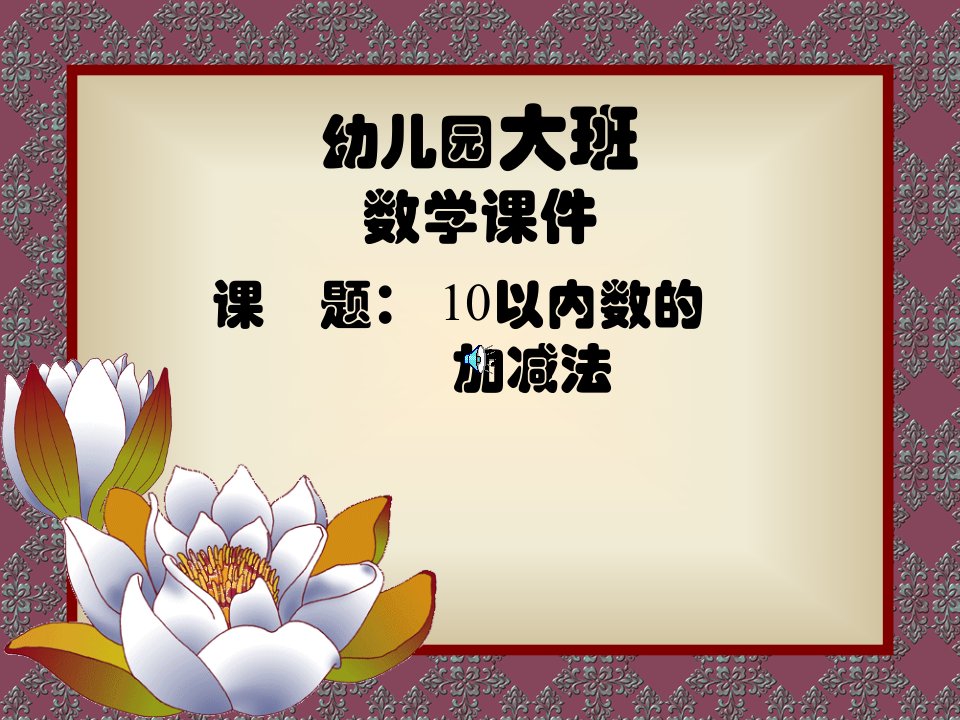 幼儿园大班
数学课件

课　题： 10以内数的加减法